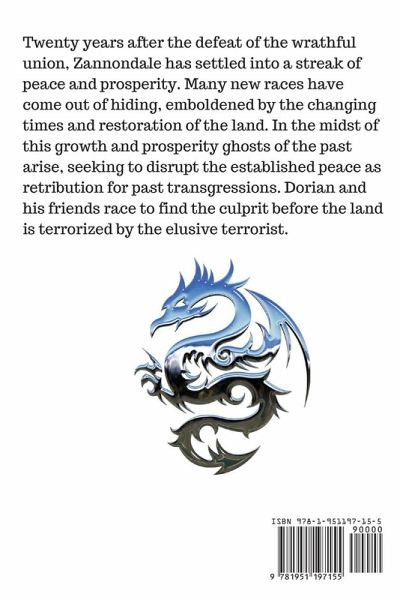 Twenty years after the defeat of the wrathful union, Zannondale has settled into a streak of peace and prosperity. Many new races have come out of hiding, emboldened by the changing times and restoration of the land. In the midst of this growth and prosperity ghosts of the past arise, seeking to disrupt the established peace as retribution for past transgressions. Dorian and his friends race to find the culprit before the land is terrorized by the elusive terrorist.

ISBN 978-1-951197-15-5

90000

9 781951 197155